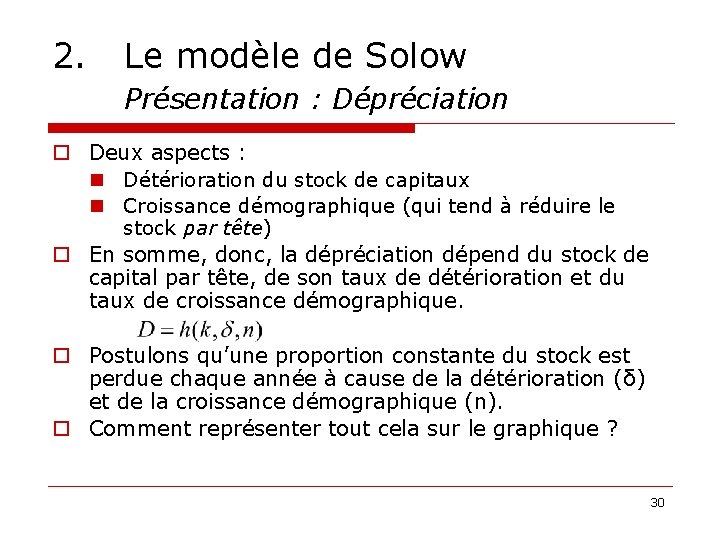 2. Le modèle de Solow

Présentation : Dépréciation

Deux aspects :

Détérioration du stock de capitaux

Croissance démographique (qui tend à réduire le stock par tête)

En somme, donc, la dépréciation dépend du stock de capital par tête, de son taux de détérioration et du taux de croissance démographique.

$D = h(k, \delta, n)$

Postulons qu'une proportion constante du stock est perdue chaque année à cause de la détérioration (δ) et de la croissance démographique (n).

Comment représenter tout cela sur le graphique ?

30